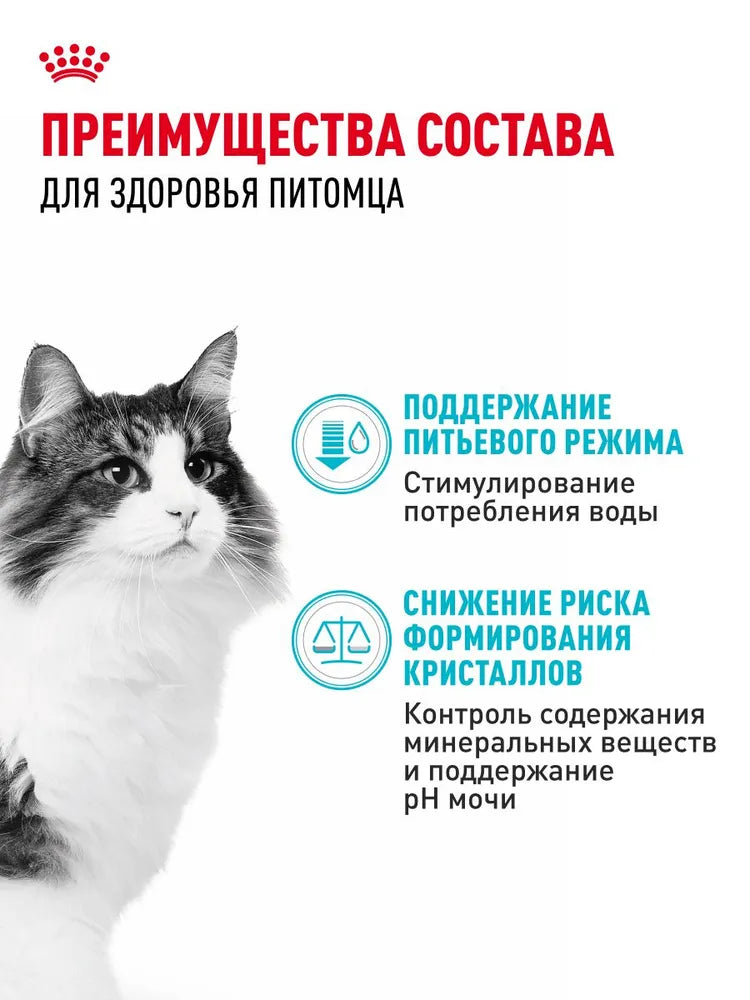 ПРЕИМУЩЕСТВА СОСТАВА
ДЛЯ ЗДОРОВЬЯ ПИТОМЦА

ПОДДЕРЖАНИЕ ПИТЬЕВОГО РЕЖИМА
Стимулирование потребления воды

СНИЖЕНИЕ РИСКА ФОРМИРОВАНИЯ КРИСТАЛЛОВ
Контроль содержания минеральных веществ и поддержание pH мочи